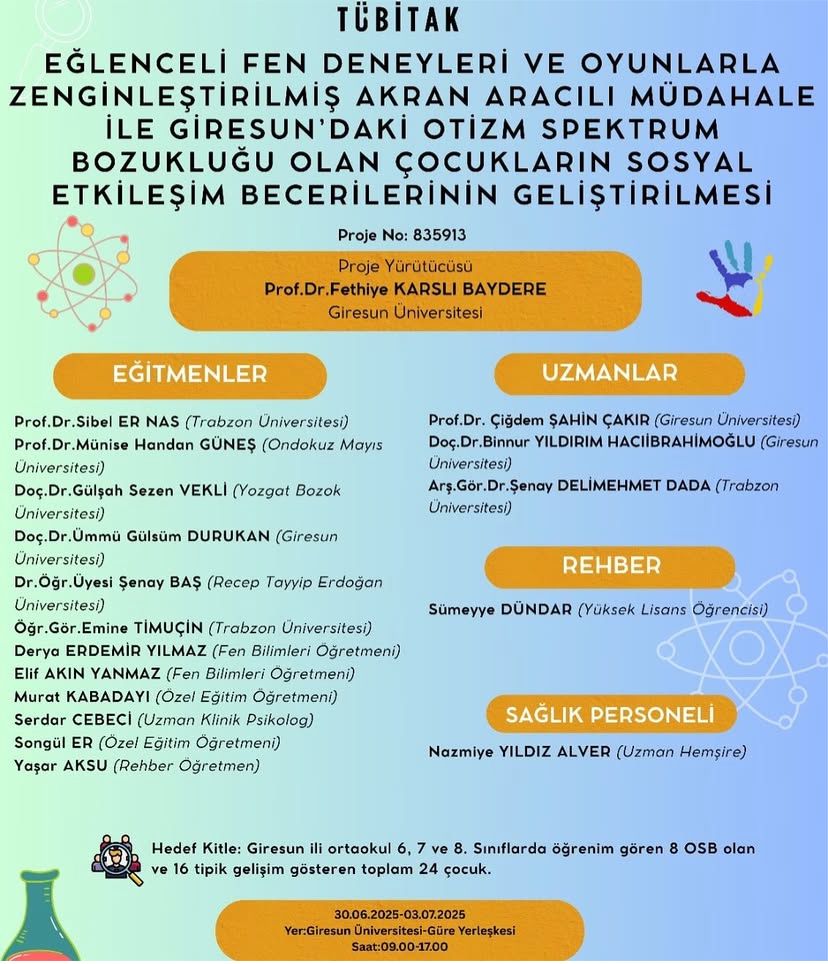 TÜBİTAK

EĞLENCELİ FEN DENEYLERİ VE OYUNLARLA ZENGİNLEŞTİRİLMİŞ AKRAN ARACILI MÜDAHALE İLE GİRESUN'DAKİ OTİZM SPEKTRUM BOZUKLUĞU OLAN ÇOCUKLARIN SOSYAL ETKİLEŞİM BECERİLERİNİN GELİŞTİRİLMESİ

Proje No: 835913

Proje Yürütücüsü
Prof.Dr.Fethiye KARSLI BAYDERE
Giresun Üniversitesi

EĞİTMENLER

Prof.Dr.Sibel ER NAS (Trabzon Üniversitesi)
Prof.Dr.Münise Handan GÜNEŞ (Ondokuz Mayıs Üniversitesi)
Doç.Dr.Gülşah Sezen VEKLİ (Yozgat Bozok Üniversitesi)
Doç.Dr.Ümmü Gülsüm DURUKAN (Giresun Üniversitesi)
Dr.Öğr.Üyesi Şenay BAŞ (Recep Tayyip Erdoğan Üniversitesi)
Öğr.Gör.Emine TİMUÇİN (Trabzon Üniversitesi)
Derya ERDEMİR YILMAZ (Fen Bilimleri Öğretmeni)
Elif AKIN YANMAZ (Fen Bilimleri Öğretmeni)
Murat KABADAYI (Özel Eğitim Öğretmeni)
Serdar CEBECİ (Uzman Klinik Psikolog)
Songül ER (Özel Eğitim Öğretmeni)
Yaşar AKSU (Rehber Öğretmen)

UZMANLAR

Prof.Dr. Çiğdem ŞAHİN ÇAKIR (Giresun Üniversitesi)
Doç.Dr.Binnur YILDIRIM HACIİBRAHİMOĞLU (Giresun Üniversitesi)
Arş.Gör.Dr.Şenay DELİMEHMET DADA (Trabzon Üniversitesi)

REHBER

Sümeyye DÜNDAR (Yüksek Lisans Öğrencisi)

SAĞLIK PERSONELİ

Nazmiye YILDIZ ALVER (Uzman Hemşire)

Hedef Kitle: Giresun ili ortaokul 6, 7 ve 8. Sınıflarda öğrenim gören 8 OSB olan ve 16 tipik gelişim gösteren toplam 24 çocuk.

30.06.2025-03.07.2025
Yer:Giresun Üniversitesi-Güre Yerleşkesi
Saat:09.00-17.00